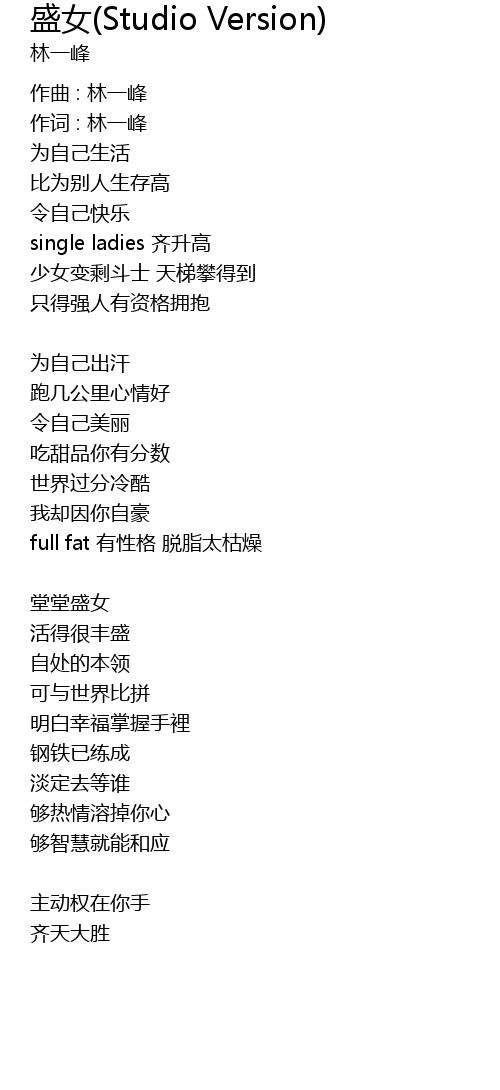 盛女(Studio Version)
林一峰

作曲 : 林一峰
作词 : 林一峰
为自己生活
比为别人生存高
令自己快乐
single ladies 齐升高
少女变剩斗士 天梯攀得到
只得强人有资格拥抱

为自己出汗
跑几公里心情好
令自己美丽
吃甜品你有分数
世界过分冷酷
我却因你自豪
full fat 有性格 脱脂太枯燥

堂堂盛女
活得很丰盛
自处的本领
可与世界比拼
明白幸福掌握手裡
钢铁已练成
淡定去等谁
够热情溶掉你心
够智慧就能和应

主动权在你手
齐天大胜